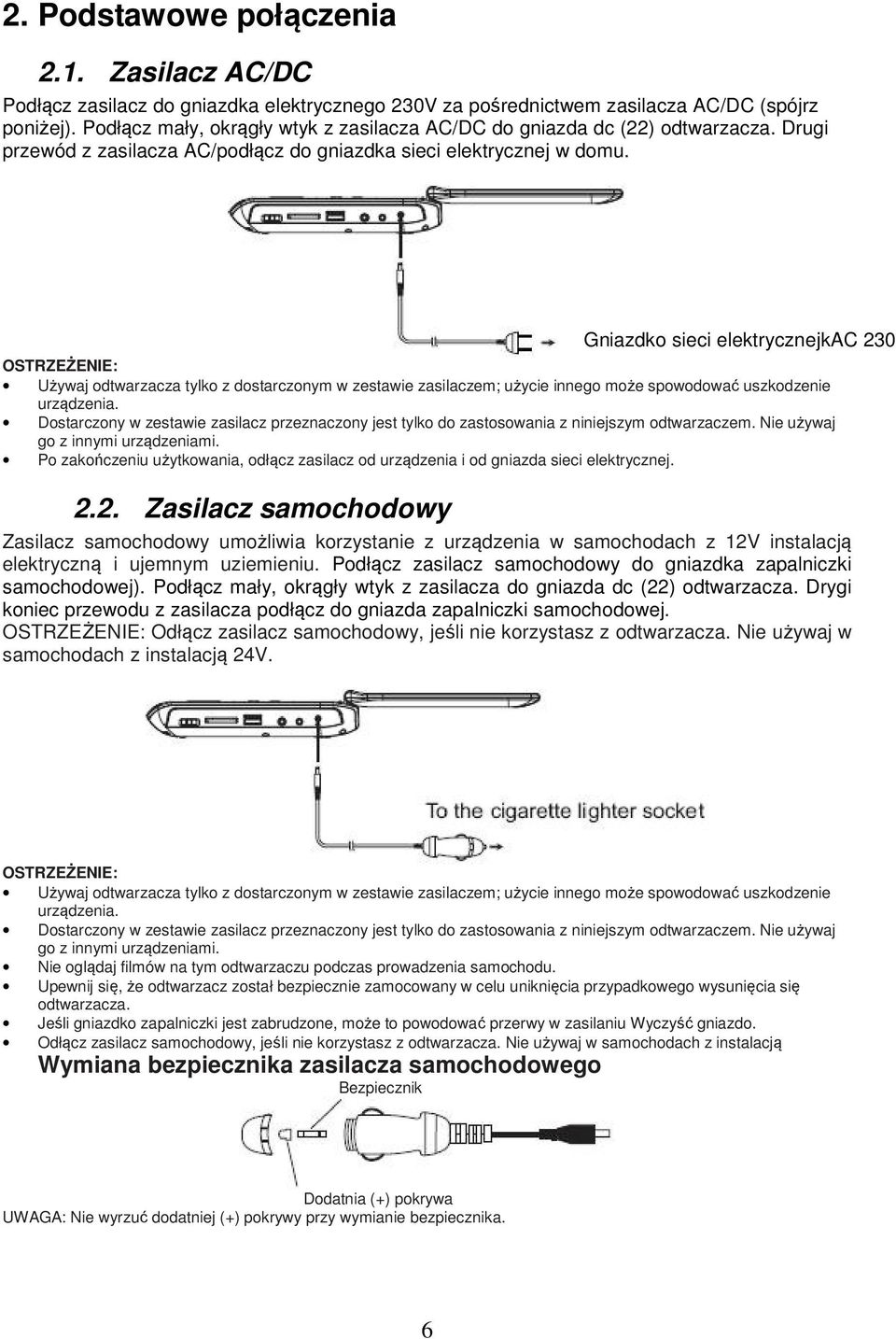 2. Podstawowe połączenia

2.1. Zasilacz AC/DC

Podłącz zasilacz do gniazdka elektrycznego 230V za pośrednictwem zasilacza AC/DC (spójrz poniżej). Podłącz mały, okrągły wtyk z zasilacza AC/DC do gniazda dc (22) odtwarzacza. Drugi przewód z zasilacza AC/podłącz do gniazdka sieci elektrycznej w domu.

Gniazdko sieci elektrycznejkAC 230

OSTRZEŻENIE:

• Używaj odtwarzacza tylko z dostarczonym w zestawie zasilaczem; użycie innego może spowodować uszkodzenie urządzenia.
• Dostarczony w zestawie zasilacz przeznaczony jest tylko do zastosowania z niniejszym odtwarzaczem. Nie używaj go z innymi urządzeniami.
• Po zakończeniu użytkowania, odłącz zasilacz od urządzenia i od gniazda sieci elektrycznej.

2.2. Zasilacz samochodowy

Zasilacz samochodowy umożliwia korzystanie z urządzenia w samochodach z 12V instalacją elektryczną i ujemnym uziemieniu. Podłącz zasilacz samochodowy do gniazdka zapalniczki samochodowej). Podłącz mały, okrągły wtyk z zasilacza do gniazda dc (22) odtwarzacza. Drygi koniec przewodu z zasilacza podłącz do gniazda zapalniczki samochodowej.
OSTRZEŻENIE: Odłącz zasilacz samochodowy, jeśli nie korzystasz z odtwarzacza. Nie używaj w samochodach z instalacją 24V.

To the cigarette lighter socket

OSTRZEŻENIE:

• Używaj odtwarzacza tylko z dostarczonym w zestawie zasilaczem; użycie innego może spowodować uszkodzenie urządzenia.
• Dostarczony w zestawie zasilacz przeznaczony jest tylko do zastosowania z niniejszym odtwarzaczem. Nie używaj go z innymi urządzeniami.
• Nie oglądaj filmów na tym odtwarzaczu podczas prowadzenia samochodu.
• Upewnij się, że odtwarzacz został bezpiecznie zamocowany w celu uniknięcia przypadkowego wysunięcia się odtwarzacza.
• Jeśli gniazdko zapalniczki jest zabrudzone, może to powodować przerwy w zasilaniu Wyczyść gniazdo.
• Odłącz zasilacz samochodowy, jeśli nie korzystasz z odtwarzacza. Nie używaj w samochodach z instalacją

Wymiana bezpiecznika zasilacza samochodowego

Bezpiecznik

Dodatnia (+) pokrywa

UWAGA: Nie wyrzuć dodatniej (+) pokrywy przy wymianie bezpiecznika.

6